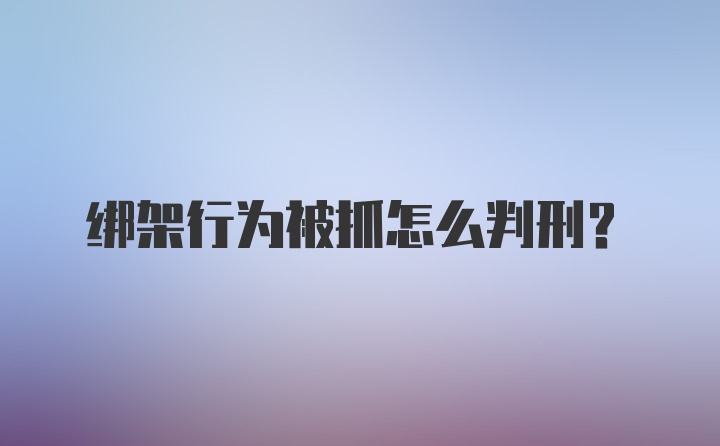 绑架行为被抓怎么判刑？